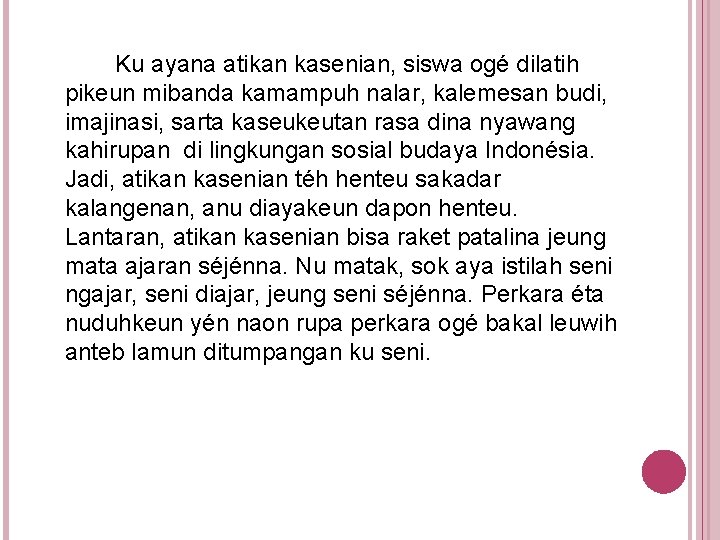 Ku ayana atikan kasenian, siswa ogé dilatih pikeun mibanda kamampuh nalar, kalemesan budi, imajinasi, sarta kaseukeutan rasa dina nyawang kahirupan di lingkungan sosial budaya Indonésia. Jadi, atikan kasenian téh henteu sakadar kalangenan, anu diayakeun dapon henteu. Lantaran, atikan kasenian bisa raket patalina jeung mata ajaran séjénna. Nu matak, sok aya istilah seni ngajar, seni diajar, jeung seni séjénna. Perkara éta nuduhkeun yén naon rupa perkara ogé bakal leuwih anteb lamun ditumpangan ku seni.